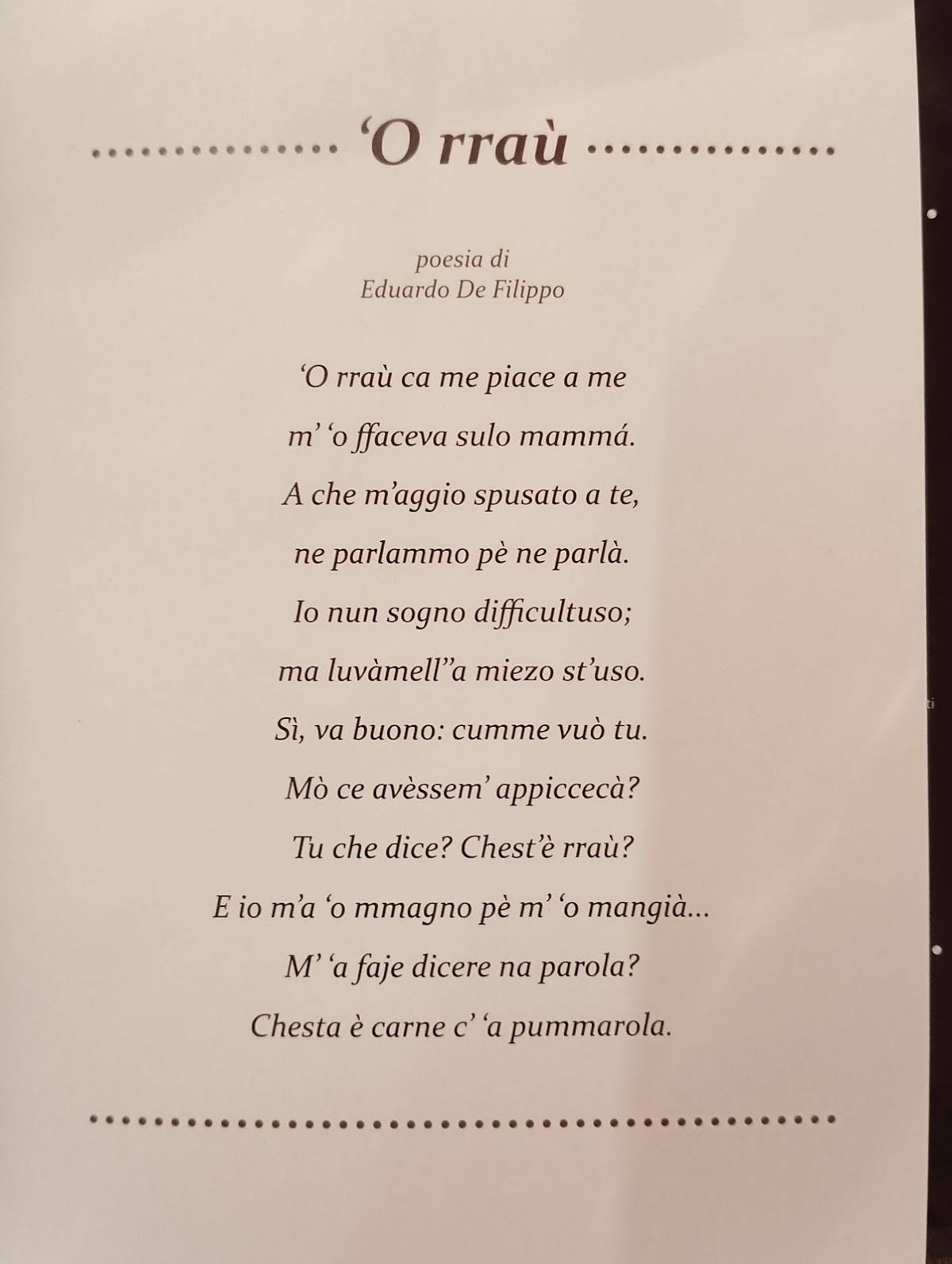 ‘O rraù

poesia di
Eduardo De Filippo

‘O rraù ca me piace a me
m’ ‘o ffaceva sulo mammá.
A che m’aggio spusato a te,
ne parlammo pè ne parlà.
Io nun sogno difficultuso;
ma luvàmell’’a miezo st’uso.
Sì, va buono: cumme vuò tu.
Mò ce avèssem’ appiccecà?
Tu che dice? Chest’è rraù?
E io m’a ‘o mmagno pè m’ ‘o mangià...
M’ ‘a faje dicere na parola?
Chesta è carne c’ ‘a pummarola.